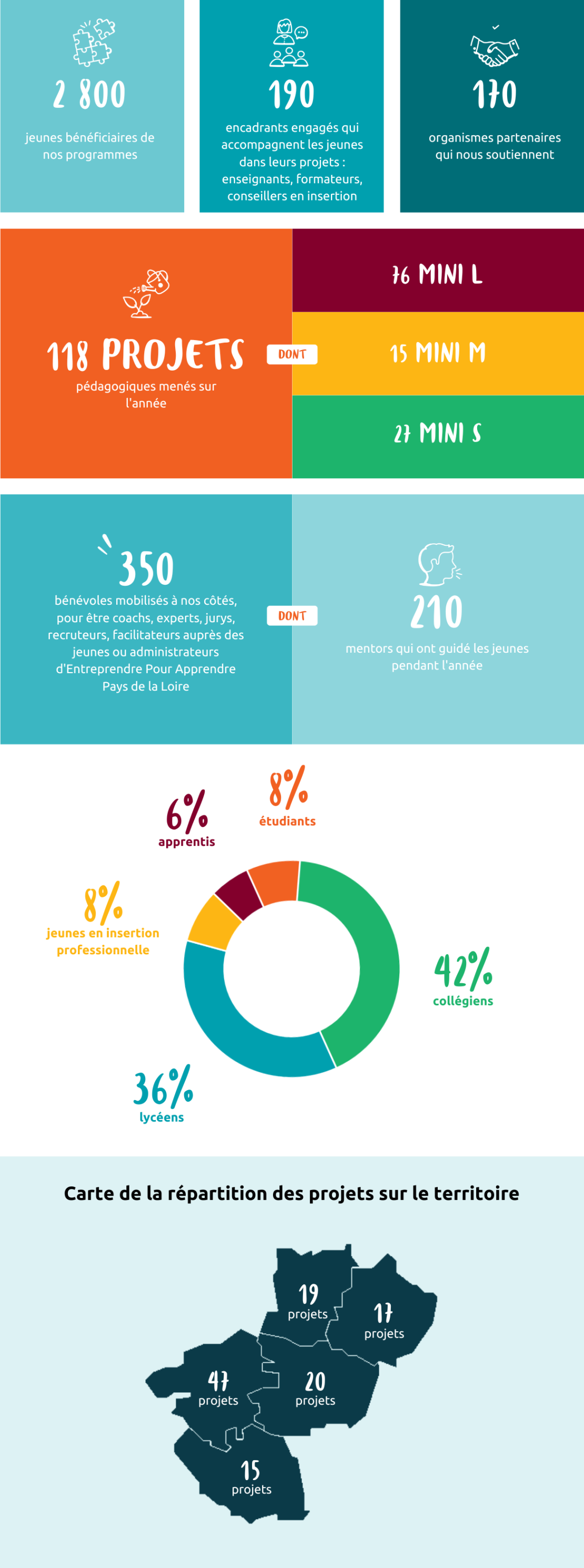 2 800

jeunes bénéficiaires de nos programmes

190

encadrants engagés qui accompagnent les jeunes dans leurs projets : enseignants, formateurs, conseillers en insertion

170

organismes partenaires qui nous soutiennent

118 PROJETS

pédagogiques menés sur l'année

DONT

76 MINI L

15 MINI M

27 MINI S

350

bénévoles mobilisés à nos côtés, pour être coachs, experts, jurys, recruteurs, facilitateurs auprès des jeunes ou administrateurs d'Entreprendre Pour Apprendre Pays de la Loire

DONT

210

mentors qui ont guidé les jeunes pendant l'année

6%
apprentis

8%
étudiants

8%
jeunes en insertion professionnelle

42%
collégiens

36%
lycéens

Carte de la répartition des projets sur le territoire

19
projets

17
projets

47
projets

20
projets

15
projets